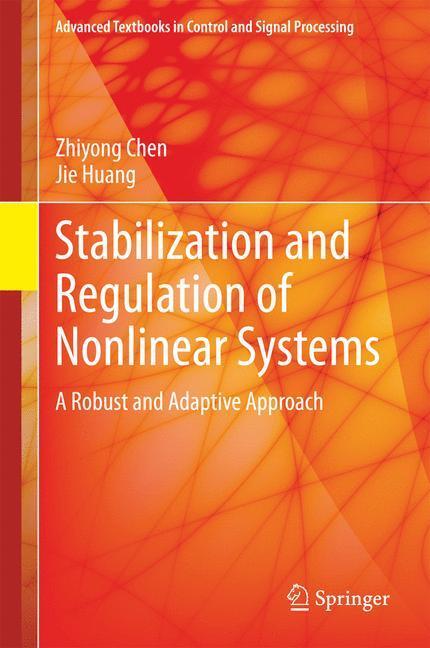 Advanced Textbooks in Control and Signal Processing

Zhiyong Chen
Jie Huang

Stabilization and Regulation of Nonlinear Systems

A Robust and Adaptive Approach

Springer